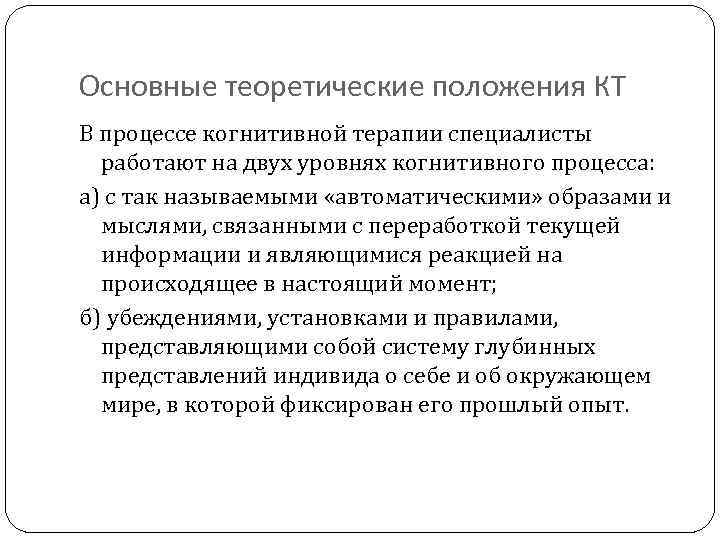 Основные теоретические положения КТ

В процессе когнитивной терапии специалисты работают на двух уровнях когнитивного процесса:

а) с так называемыми «автоматическими» образами и мыслями, связанными с переработкой текущей информации и являющимися реакцией на происходящее в настоящий момент;

б) убеждениями, установками и правилами, представляющими собой систему глубинных представлений индивида о себе и об окружающем мире, в которой фиксирован его прошлый опыт.